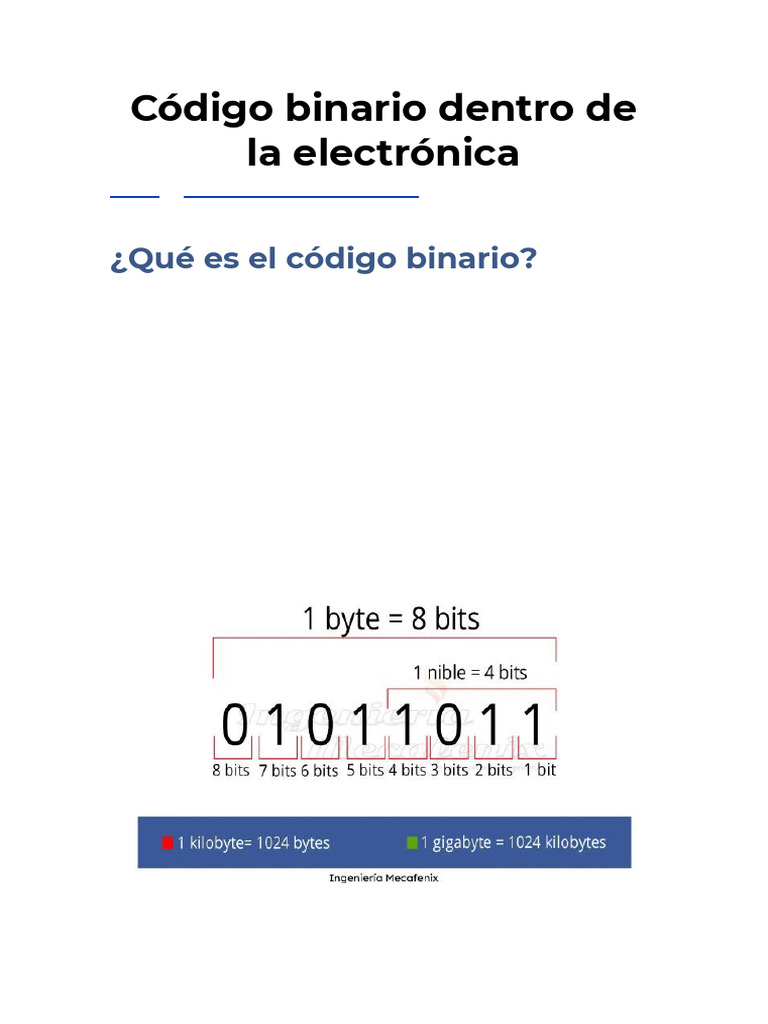 Código binario dentro de la electrónica

¿Qué es el código binario?

1 byte = 8 bits

1 nible = 4 bits

0 1 0 1 1 0 1 1

8 bits 7 bits 6 bits 5 bits 4 bits 3 bits 2 bits 1 bit

1 kilobyte= 1024 bytes 1 gigabyte = 1024 kilobytes

Ingeniería Mecafenix